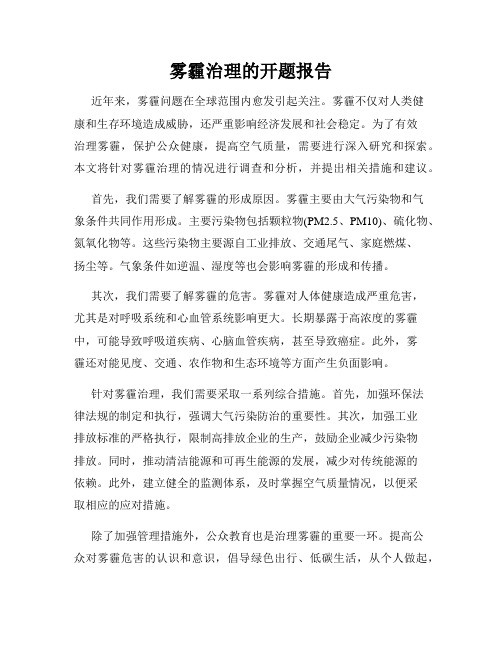 雾霾治理的开题报告

近年来，雾霾问题在全球范围内愈发引起关注。雾霾不仅对人类健康和生存环境造成威胁，还严重影响经济发展和社会稳定。为了有效治理雾霾，保护公众健康，提高空气质量，需要进行深入研究和探索。本文将针对雾霾治理的情况进行调查和分析，并提出相关措施和建议。

首先，我们需要了解雾霾的形成原因。雾霾主要由大气污染物和气象条件共同作用形成。主要污染物包括颗粒物(PM2.5、PM10)、硫化物、氮氧化物等。这些污染物主要源自工业排放、交通尾气、家庭燃煤、扬尘等。气象条件如逆温、湿度等也会影响雾霾的形成和传播。

其次，我们需要了解雾霾的危害。雾霾对人体健康造成严重危害，尤其是对呼吸系统和心血管系统影响更大。长期暴露于高浓度的雾霾中，可能导致呼吸道疾病、心脑血管疾病，甚至导致癌症。此外，雾霾还对能见度、交通、农作物和生态环境等方面产生负面影响。

针对雾霾治理，我们需要采取一系列综合措施。首先，加强环保法律法规的制定和执行，强调大气污染防治的重要性。其次，加强工业排放标准的严格执行，限制高排放企业的生产，鼓励企业减少污染物排放。同时，推动清洁能源和可再生能源的发展，减少对传统能源的依赖。此外，建立健全的监测体系，及时掌握空气质量情况，以便采取相应的应对措施。

除了加强管理措施外，公众教育也是治理雾霾的重要一环。提高公众对雾霾危害的认识和意识，倡导绿色出行、低碳生活，从个人做起，